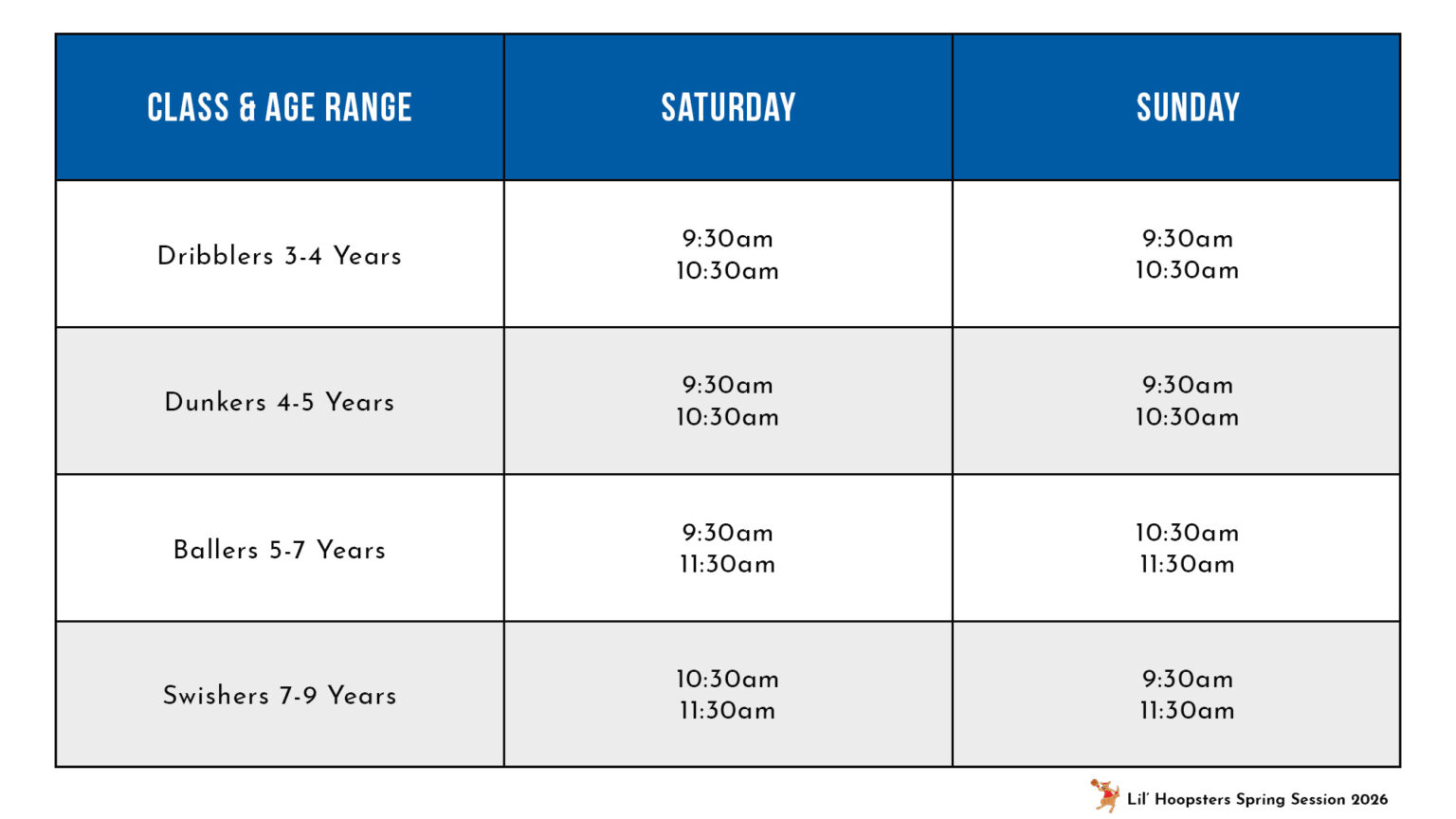 | CLASS & AGE RANGE | SATURDAY | SUNDAY |
|---|---|---|
| Dribblers 3-4 Years | 9:30am 10:30am | 9:30am 10:30am |
| Dunkers 4-5 Years | 9:30am 10:30am | 9:30am 10:30am |
| Ballers 5-7 Years | 9:30am 11:30am | 10:30am 11:30am |
| Swishers 7-9 Years | 10:30am 11:30am | 9:30am 11:30am |

Lil' Hoopsters Spring Session 2026